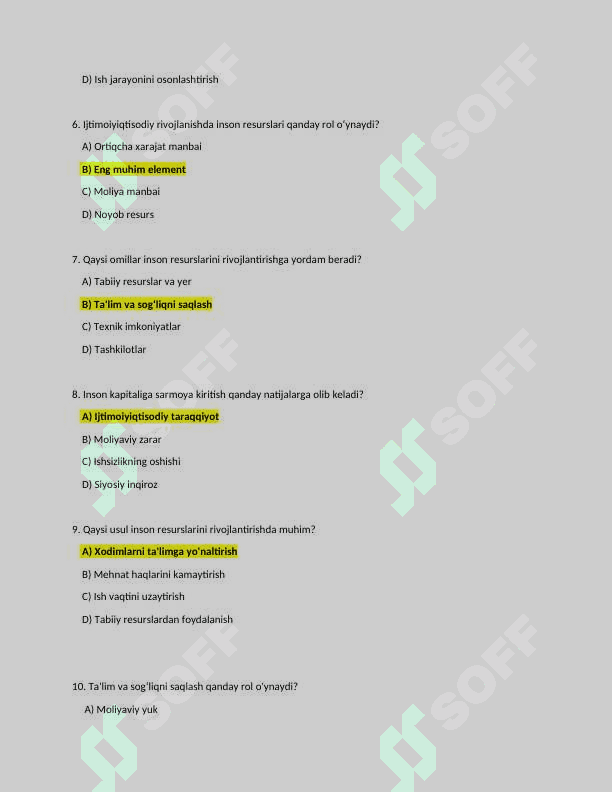 D) Ish jarayonini osonlashtirish

6. Ijtimoiyiqtisodiy rivojlanishda inson resurslari qanday rol o'ynaydi?

A) Ortiqcha xarajat manbai

B) Eng muhim element

C) Moliya manbai

D) Noyob resurs

7. Qaysi omillar inson resurslarini rivojlantirishga yordam beradi?

A) Tabiiy resurslar va yer

B) Ta'lim va sog'liqni saqlash

C) Texnik imkoniyatlar

D) Tashkilotlar

8. Inson kapitaliga sarmoya kiritish qanday natijalarga olib keladi?

A) Ijtimoiyiqtisodiy taraqqiyot

B) Moliyaviy zarar

C) Ishsizlikning oshishi

D) Siyosiy inqiroz

9. Qaysi usul inson resurslarini rivojlantirishda muhim?

A) Xodimlarni ta'limga yo'naltirish

B) Mehnat haqlarini kamaytirish

C) Ish vaqtini uzaytirish

D) Tabiiy resurslardan foydalanish

10. Ta'lim va sog'liqni saqlash qanday rol o'ynaydi?

A) Moliyaviy yuk

SOFF SOFF SOFF SOFF SOFF SOFF